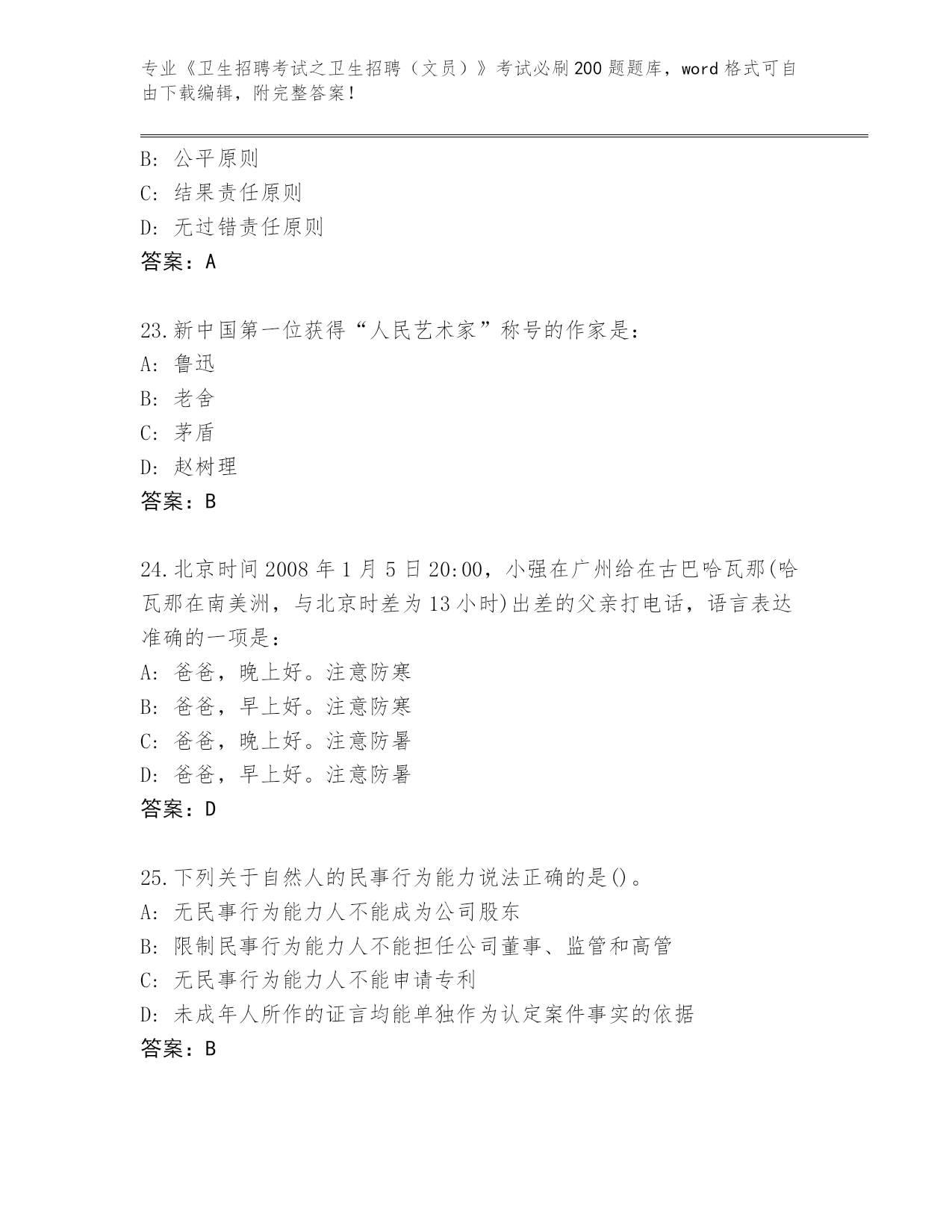 专业《卫生招聘考试之卫生招聘（文员）》考试必刷200题题库，word格式可自由下载编辑，附完整答案！

B: 公平原则
C: 结果责任原则
D: 无过错责任原则
答案：A

23.新中国第一位获得“人民艺术家”称号的作家是:
A: 鲁迅
B: 老舍
C: 茅盾
D: 赵树理
答案：B

24.北京时间2008年1月5日20:00，小强在广州给在古巴哈瓦那(哈瓦那在南美洲，与北京时差为13小时)出差的父亲打电话，语言表达准确的一项是:
A: 爸爸，晚上好。注意防寒
B: 爸爸，早上好。注意防寒
C: 爸爸，晚上好。注意防暑
D: 爸爸，早上好。注意防暑
答案：D

25.下列关于自然人的民事行为能力说法正确的是()。
A: 无民事行为能力人不能成为公司股东
B: 限制民事行为能力人不能担任公司董事、监管和高管
C: 无民事行为能力人不能申请专利
D: 未成年人所作的证言均能单独作为认定案件事实的依据
答案：B